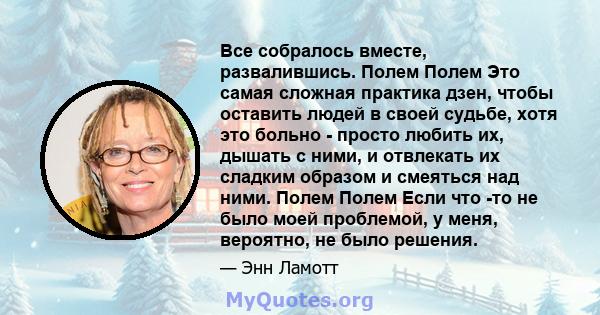 Все собралось вместе, развалившись. Полем Полем Это самая сложная практика дзен, чтобы оставить людей в своей судьбе, хотя это больно - просто любить их, дышать с ними, и отвлекать их сладким образом и смеяться над ними. Полем Полем Если что -то не было моей проблемой, у меня, вероятно, не было решения.

— Энн Ламотт

MyQuotes.org